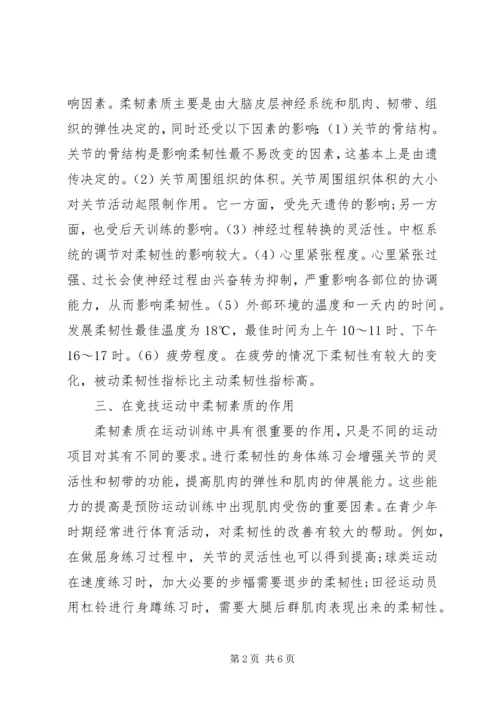 响因素。柔韧素质主要是由大脑皮层神经系统和肌肉、韧带、组织的弹性决定的，同时还受以下因素的影响：(1)关节的骨结构。关节的骨结构是影响柔韧性最不易改变的因素，这基本上是由遗传决定的。(2)关节周围组织的体积。关节周围组织体积的大小对关节活动起限制作用。它一方面，受先天遗传的影响；另一方面，也受后天训练的影响。(3)神经过程转换的灵活性。中枢系统的调节对柔韧性的影响较大。(4)心里紧张程度。心里紧张过强、过长会使神经过程由兴奋转为抑制，严重影响各部位的协调能力，从而影响柔韧性。(5)外部环境的温度和一天内的时间。发展柔韧性最佳温度为18℃，最佳时间为上午10～11时、下午16～17时。(6)疲劳程度。在疲劳的情况下柔韧性有较大的变化，被动柔韧性指标比主动柔韧性指标高。

三、在竞技运动中柔韧素质的作用

柔韧素质在运动训练中具有很重要的作用，只是不同的运动项目对其有不同的要求。进行柔韧性的身体练习会增强关节的灵活性和韧带的功能，提高肌肉的弹性和肌肉的伸展能力。这些能力的提高是预防运动训练中出现肌肉受伤的重要因素。在青少年时期经常进行体育活动，对柔韧性的改善有较大的帮助。例如，在做屈身练习过程中，关节的灵活性也可以得到提高；球类运动在速度练习时，加大必要的步幅需要退步的柔韧性；田径运动员用杠铃进行身蹲练习时，需要大腿后群肌肉表现出来的柔韧性。

第2页 共6页